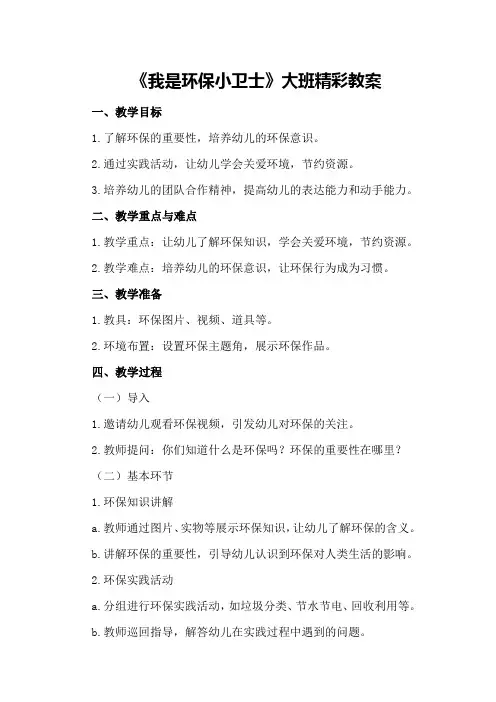 《我是环保小卫士》大班精彩教案

一、教学目标

1.了解环保的重要性，培养幼儿的环保意识。

2.通过实践活动，让幼儿学会关爱环境，节约资源。

3.培养幼儿的团队合作精神，提高幼儿的表达能力和动手能力。

二、教学重点与难点

1.教学重点：让幼儿了解环保知识，学会关爱环境，节约资源。

2.教学难点：培养幼儿的环保意识，让环保行为成为习惯。

三、教学准备

1.教具：环保图片、视频、道具等。

2.环境布置：设置环保主题角，展示环保作品。

四、教学过程

（一）导入

1.邀请幼儿观看环保视频，引发幼儿对环保的关注。

2.教师提问：你们知道什么是环保吗？环保的重要性在哪里？

（二）基本环节

1.环保知识讲解

a.教师通过图片、实物等展示环保知识，让幼儿了解环保的含义。

b.讲解环保的重要性，引导幼儿认识到环保对人类生活的影响。

2.环保实践活动

a.分组进行环保实践活动，如垃圾分类、节水节电、回收利用等。

b.教师巡回指导，解答幼儿在实践过程中遇到的问题。